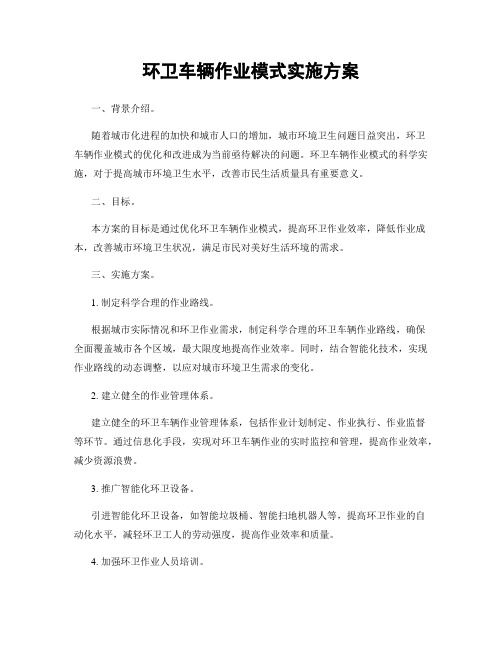 环卫车辆作业模式实施方案

一、背景介绍。

随着城市化进程的加快和城市人口的增加，城市环境卫生问题日益突出，环卫车辆作业模式的优化和改进成为当前亟待解决的问题。环卫车辆作业模式的科学实施，对于提高城市环境卫生水平，改善市民生活质量具有重要意义。

二、目标。

本方案的目标是通过优化环卫车辆作业模式，提高环卫作业效率，降低作业成本，改善城市环境卫生状况，满足市民对美好生活环境的需求。

三、实施方案。

1. 制定科学合理的作业路线。

根据城市实际情况和环卫作业需求，制定科学合理的环卫车辆作业路线，确保全面覆盖城市各个区域，最大限度地提高作业效率。同时，结合智能化技术，实现作业路线的动态调整，以应对城市环境卫生需求的变化。

2. 建立健全的作业管理体系。

建立健全的环卫车辆作业管理体系，包括作业计划制定、作业执行、作业监督等环节。通过信息化手段，实现对环卫车辆作业的实时监控和管理，提高作业效率，减少资源浪费。

3. 推广智能化环卫设备。

引进智能化环卫设备，如智能垃圾桶、智能扫地机器人等，提高环卫作业的自动化水平，减轻环卫工人的劳动强度，提高作业效率和质量。

4. 加强环卫作业人员培训。